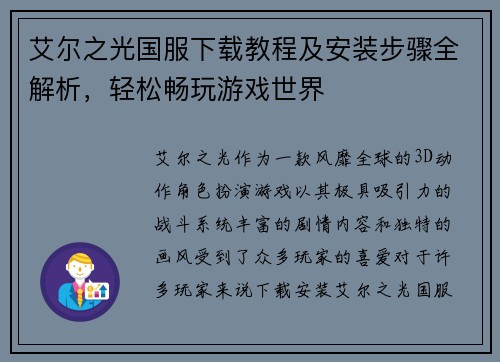 艾尔之光国服下载教程及安装步骤全解析，轻松畅玩游戏世界

艾尔之光作为一款风靡全球的3D动作角色扮演游戏以其极具吸引力的战斗系统丰富的剧情内容和独特的画风受到了众多玩家的喜爱对于许多玩家来说下载安装艾尔之光国服